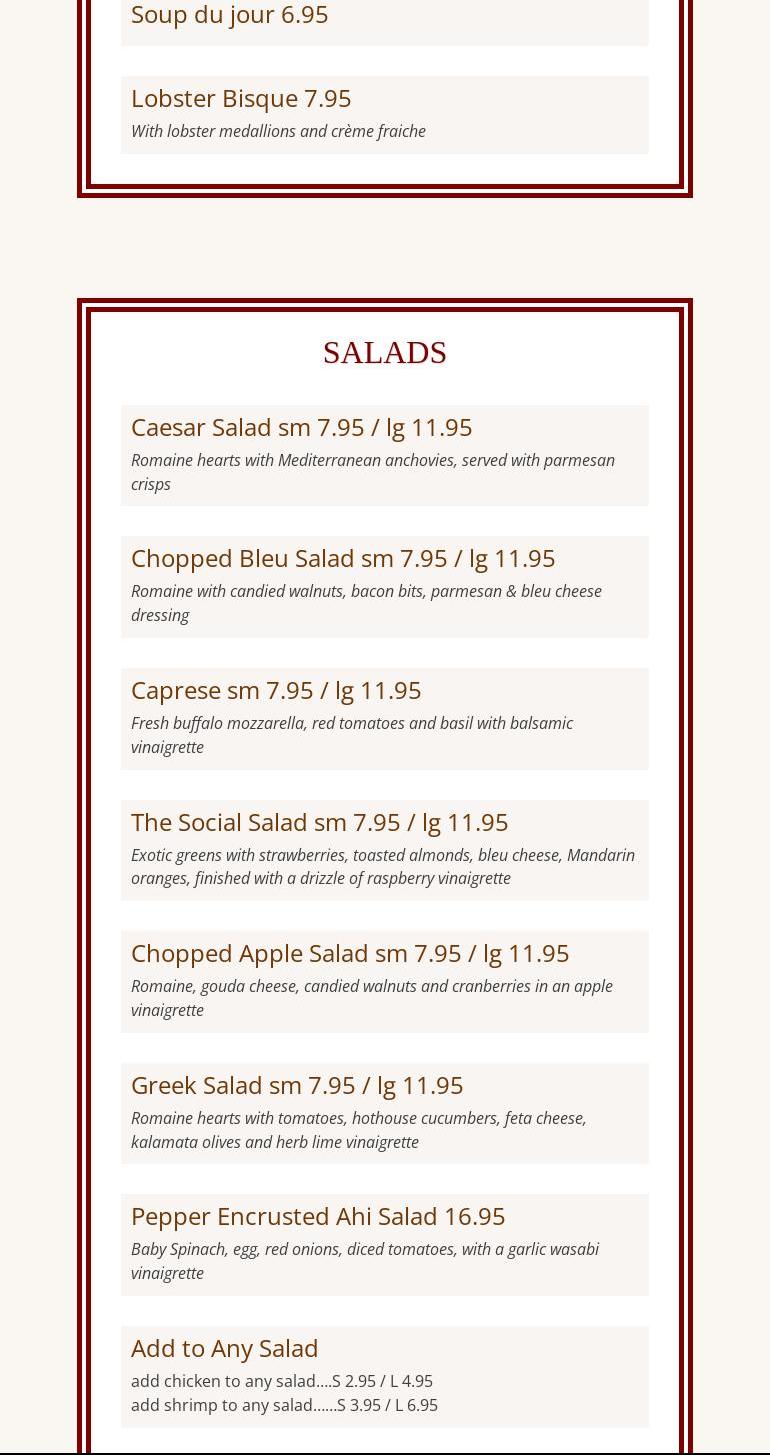 Soup du jour 6.95

Lobster Bisque 7.95
With lobster medallions and crème fraiche

SALADS

Caesar Salad sm 7.95 / lg 11.95
Romaine hearts with Mediterranean anchovies, served with parmesan crisps

Chopped Bleu Salad sm 7.95 / lg 11.95
Romaine with candied walnuts, bacon bits, parmesan & bleu cheese dressing

Caprese sm 7.95 / lg 11.95
Fresh buffalo mozzarella, red tomatoes and basil with balsamic vinaigrette

The Social Salad sm 7.95 / lg 11.95
Exotic greens with strawberries, toasted almonds, bleu cheese, Mandarin oranges, finished with a drizzle of raspberry vinaigrette

Chopped Apple Salad sm 7.95 / lg 11.95
Romaine, gouda cheese, candied walnuts and cranberries in an apple vinaigrette

Greek Salad sm 7.95 / lg 11.95
Romaine hearts with tomatoes, hothouse cucumbers, feta cheese, kalamata olives and herb lime vinaigrette

Pepper Encrusted Ahi Salad 16.95
Baby Spinach, egg, red onions, diced tomatoes, with a garlic wasabi vinaigrette

Add to Any Salad
add chicken to any salad....S 2.95 / L 4.95
add shrimp to any salad......S 3.95 / L 6.95